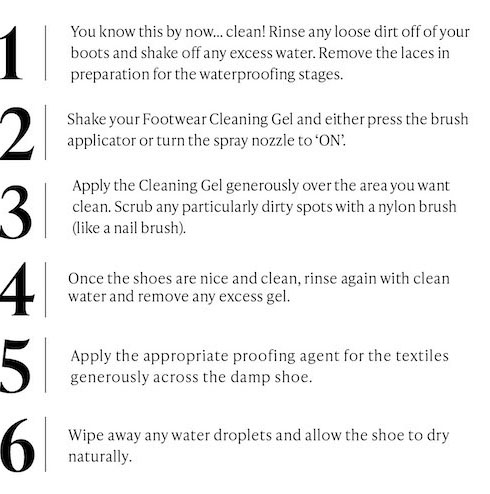 1 You know this by now... clean! Rinse any loose dirt off of your boots and shake off any excess water. Remove the laces in preparation for the waterproofing stages.

2 Shake your Footwear Cleaning Gel and either press the brush applicator or turn the spray nozzle to 'ON'.

3 Apply the Cleaning Gel generously over the area you want clean. Scrub any particularly dirty spots with a nylon brush (like a nail brush).

4 Once the shoes are nice and clean, rinse again with clean water and remove any excess gel.

5 Apply the appropriate proofing agent for the textiles generously across the damp shoe.

6 Wipe away any water droplets and allow the shoe to dry naturally.